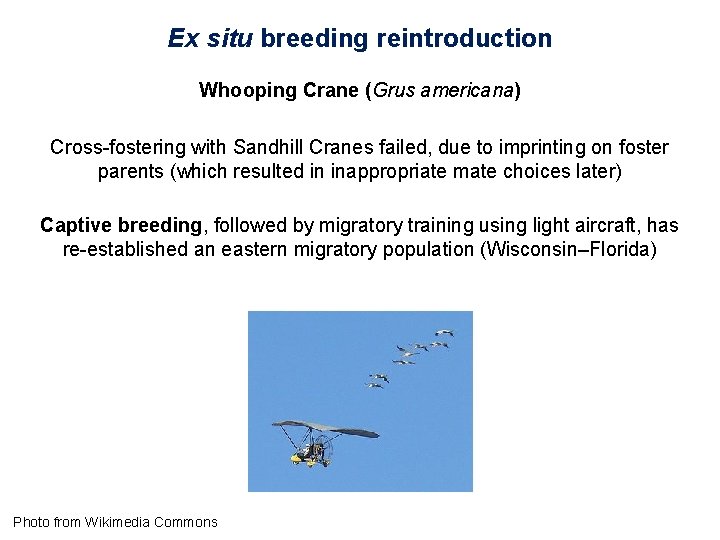 Ex situ breeding reintroduction

Whooping Crane (Grus americana)

Cross-fostering with Sandhill Cranes failed, due to imprinting on foster parents (which resulted in inappropriate mate choices later)

Captive breeding, followed by migratory training using light aircraft, has re-established an eastern migratory population (Wisconsin–Florida)

Photo from Wikimedia Commons